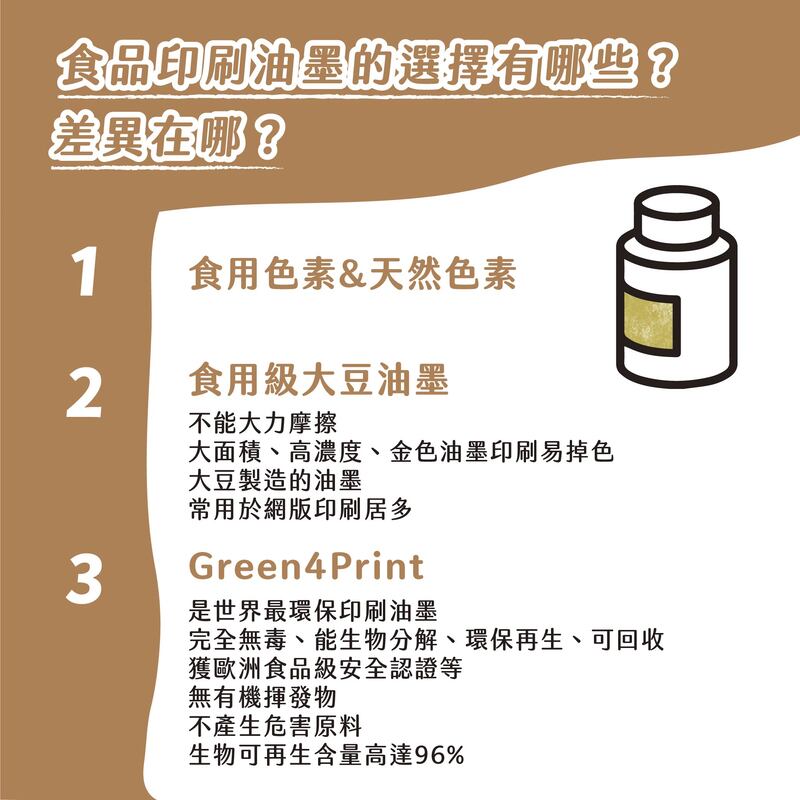 食品印刷油墨的選擇有哪些？
差異在哪？

1 食用色素&天然色素

2 食用級大豆油墨

不能大力摩擦
大面積、高濃度、金色油墨印刷易掉色
大豆製造的油墨
常用於網版印刷居多

3 Green4Print

是世界最環保印刷油墨
完全無毒、能生物分解、環保再生、可回收
獲歐洲食品級安全認證等
無有機揮發物
不產生危害原料
生物可再生含量高達96%